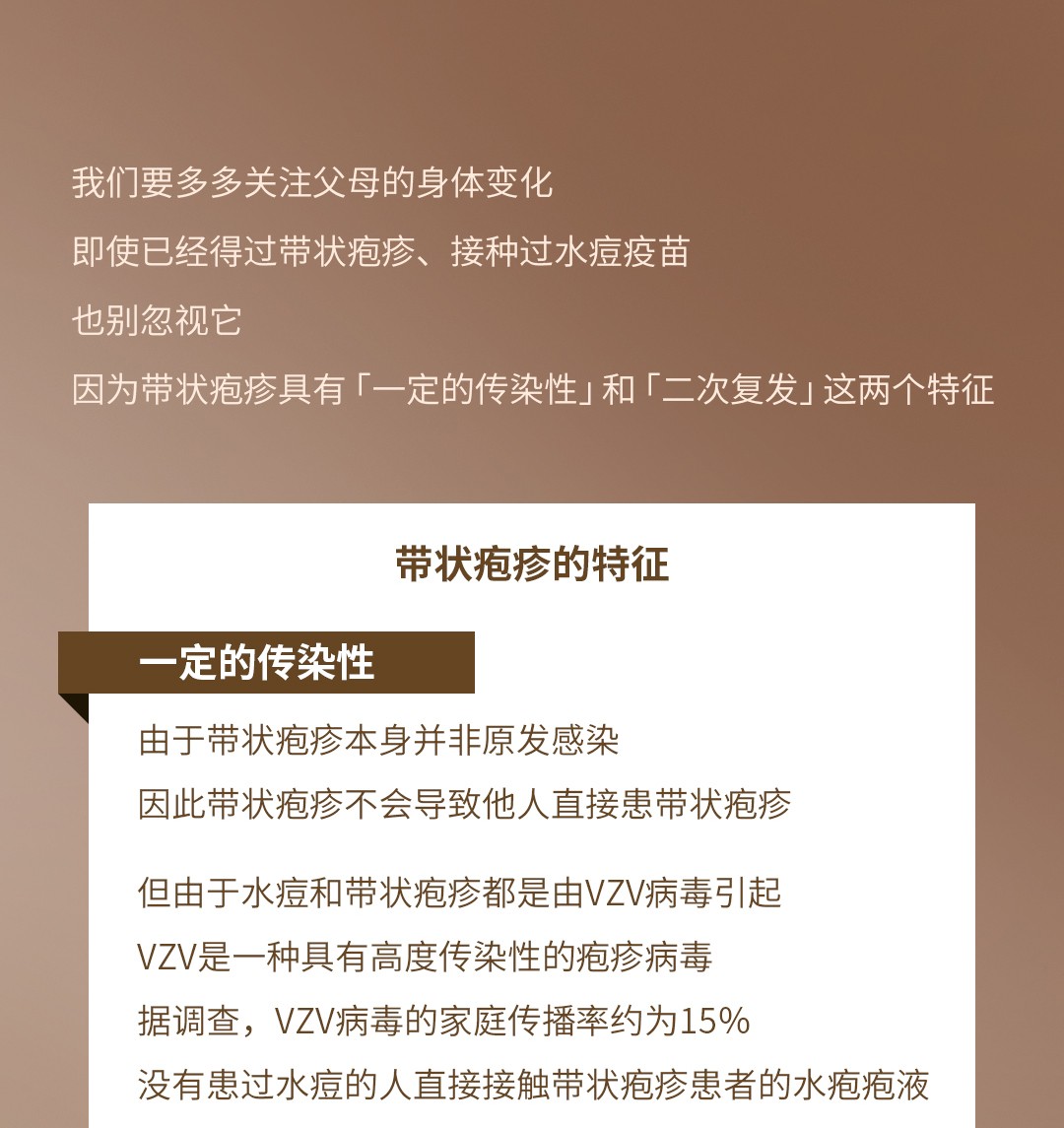 我们要多多关注父母的身体变化
即使已经得过带状疱疹、接种过水痘疫苗
也别忽视它
因为带状疱疹具有「一定的传染性」和「二次复发」这两个特征

带状疱疹的特征

一定的传染性

由于带状疱疹本身并非原发感染
因此带状疱疹不会导致他人直接患带状疱疹

但由于水痘和带状疱疹都是由VZV病毒引起
VZV是一种具有高度传染性的疱疹病毒
据调查，VZV病毒的家庭传播率约为15%
没有患过水痘的人直接接触带状疱疹患者的水疱疱液